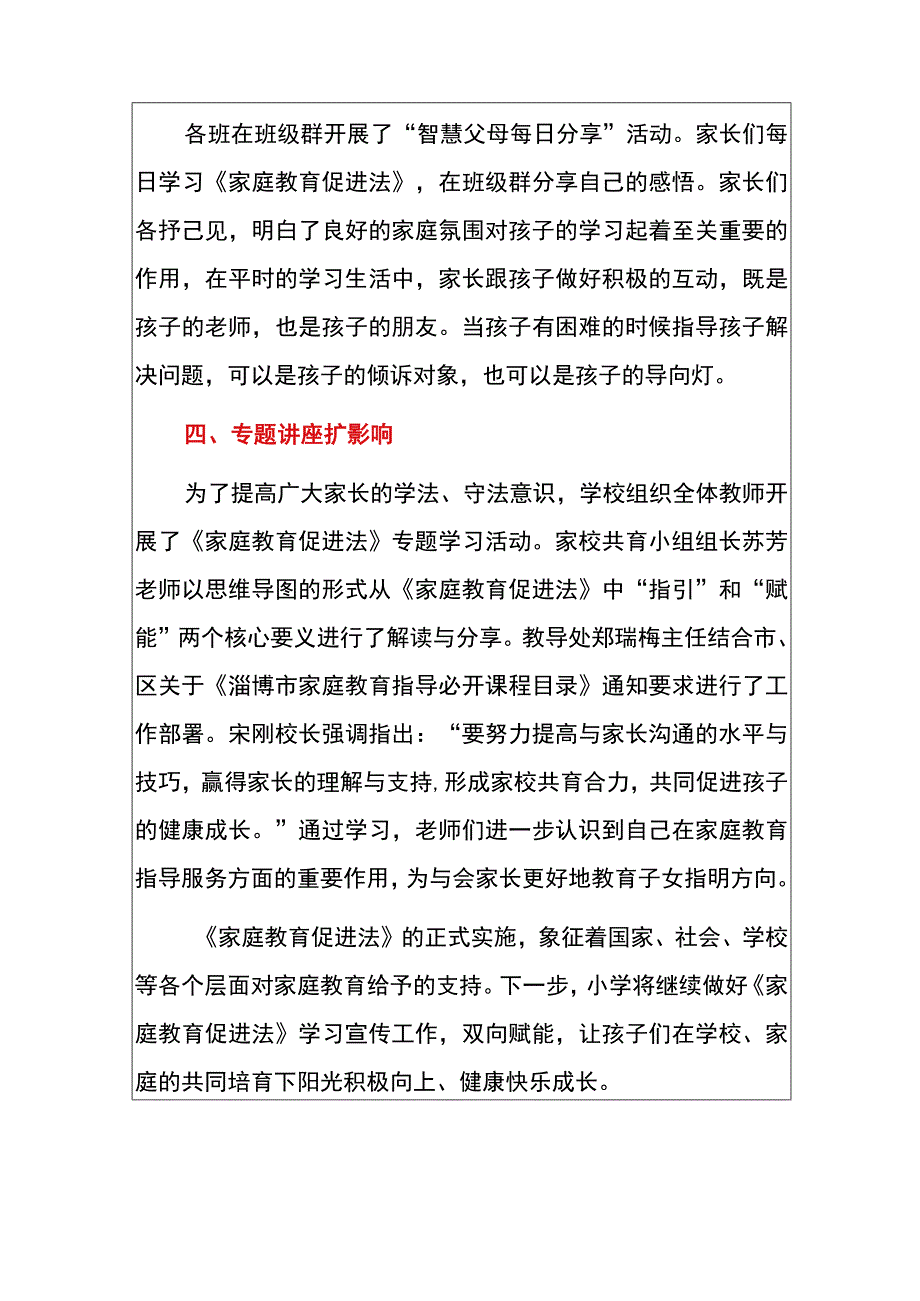 各班在班级群开展了“智慧父母每日分享”活动。家长们每日学习《家庭教育促进法》，在班级群分享自己的感悟。家长们各抒己见，明白了良好的家庭氛围对孩子的学习起着至关重要的作用，在平时的学习生活中，家长跟孩子做好积极的互动，既是孩子的老师，也是孩子的朋友。当孩子有困难的时候指导孩子解决问题，可以是孩子的倾诉对象，也可以是孩子的导向灯。

四、专题讲座扩影响

为了提高广大家长的学法、守法意识，学校组织全体教师开展了《家庭教育促进法》专题学习活动。家校共育小组组长苏芳老师以思维导图的形式从《家庭教育促进法》中“指引”和“赋能”两个核心要义进行了解读与分享。教导处郑瑞梅主任结合市、区关于《淄博市家庭教育指导必开课程目录》通知要求进行了工作部署。宋刚校长强调指出：“要努力提高与家长沟通的水平与技巧，赢得家长的理解与支持，形成家校共育合力，共同促进孩子的健康成长。”通过学习，老师们进一步认识到自己在家庭教育指导服务方面的重要作用，为与会家长更好地教育子女指明方向。

《家庭教育促进法》的正式实施，象征着国家、社会、学校等各个层面对家庭教育给予的支持。下一步，小学将继续做好《家庭教育促进法》学习宣传工作，双向赋能，让孩子们在学校、家庭的共同培育下阳光积极向上、健康快乐成长。